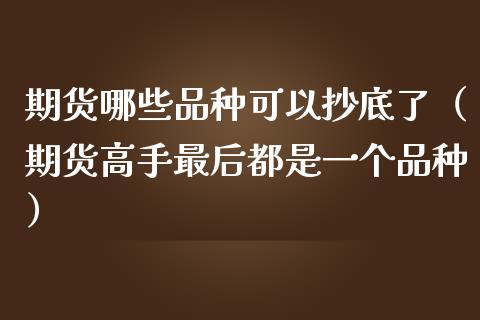 期货哪些品种可以抄底了（期货高手最后都是一个品种）